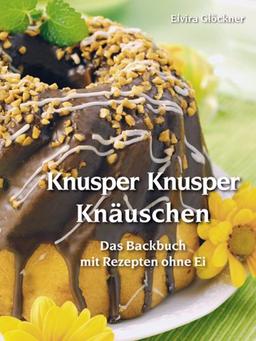 Elvira Glöckner

Knusper Knusper Knäuschen

Das Backbuch mit Rezepten ohne Ei